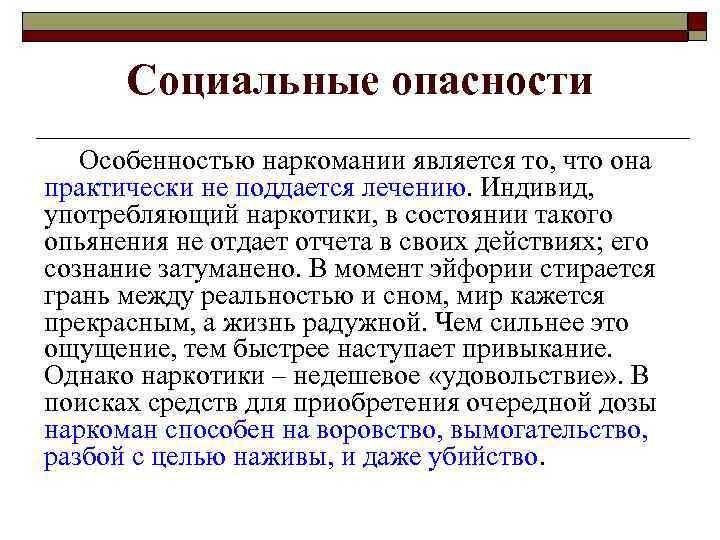 Социальные опасности

Особенностью наркомании является то, что она практически не поддается лечению. Индивид, употребляющий наркотики, в состоянии такого опьянения не отдает отчета в своих действиях; его сознание затуманено. В момент эйфории стирается грань между реальностью и сном, мир кажется прекрасным, а жизнь радужной. Чем сильнее это ощущение, тем быстрее наступает привыкание. Однако наркотики – недешевое «удовольствие». В поисках средств для приобретения очередной дозы наркоман способен на воровство, вымогательство, разбой с целью наживы, и даже убийство.